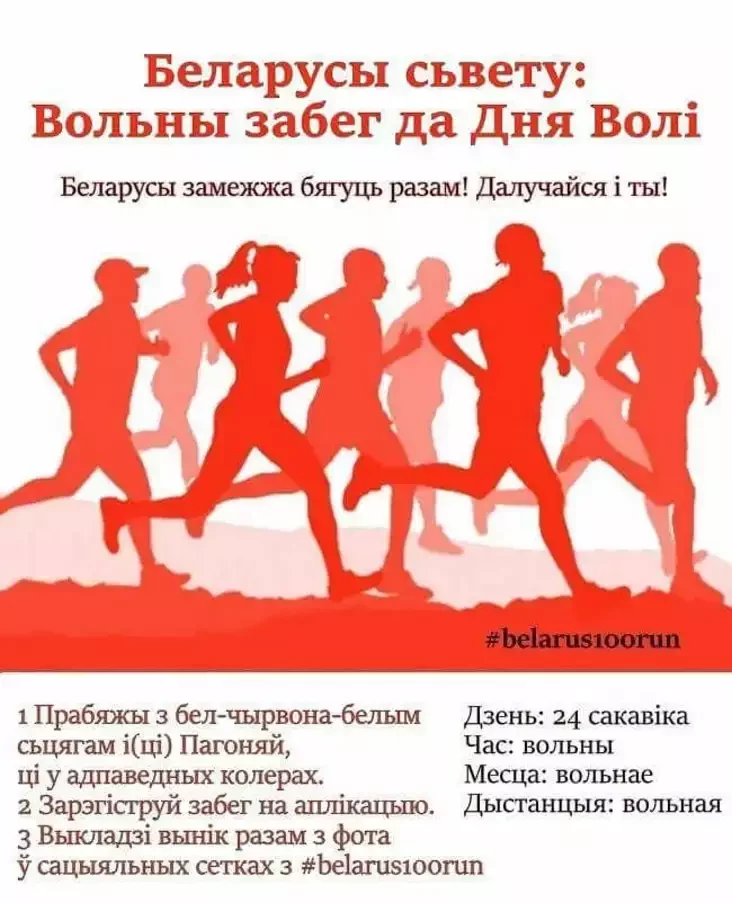 Беларусы сьвету:
Вольны забег да Дня Волі

Беларусы замежжа бягуць разам! Далучайся і ты!

#belarus100run

1 Прабяжы з бел-чырвона-белым сьцягам і(ці) Пагоняй, ці у адпаведных колерах.
2 Зарэгіструй забег на аплікацыю.
3 Выкладзі вынік разам з фота ў сацыяльных сетках з #belarus100run

Дзень: 24 сакавіка
Час: вольны
Месца: вольнае
Дыстанцыя: вольная